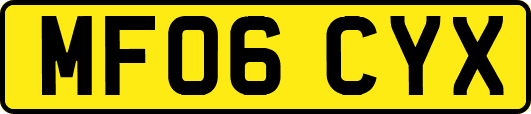 MF06 CYX